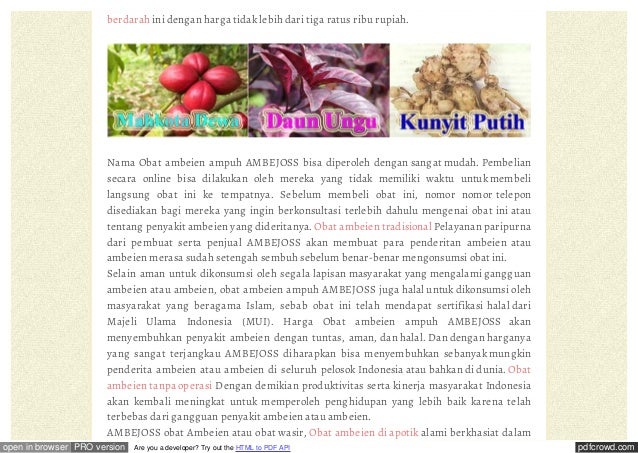 berdarah ini dengan harga tidak lebih dari tiga ratus ribu rupiah.

Mahkota Dewa Daun Ungu Kunyit Putih

Nama Obat ambeien ampuh AMBEJOSS bisa diperoleh dengan sangat mudah. Pembelian secara online bisa dilakukan oleh mereka yang tidak memiliki waktu untuk membeli langsung obat ini ke tempatnya. Sebelum membeli obat ini, nomor nomor telepon disediakan bagi mereka yang ingin berkonsultasi terlebih dahulu mengenai obat ini atau tentang penyakit ambeien yang dideritanya. Obat ambeien tradisional Pelayanan paripurna dari pembuat serta penjual AMBEJOSS akan membuat para penderitan ambeien atau ambeien merasa sudah setengah sembuh sebelum benar-benar mengonsumsi obat ini.
Selain aman untuk dikonsumsi oleh segala lapisan masyarakat yang mengalami gangguan ambeien atau ambeien, obat ambeien ampuh AMBEJOSS juga halal untuk dikonsumsi oleh masyarakat yang beragama Islam, sebab obat ini telah mendapat sertifikasi halal dari Majeli Ulama Indonesia (MUI). Harga Obat ambeien ampuh AMBEJOSS akan menyembuhkan penyakit ambeien dengan tuntas, aman, dan halal. Dan dengan harganya yang sangat terjangkau AMBEJOSS diharapkan bisa menyembuhkan sebanyak mungkin penderita ambeien atau ambeien di seluruh pelosok Indonesia atau bahkan di dunia. Obat ambeien tanpa operasi Dengan demikian produktivitas serta kinerja masyarakat Indonesia akan kembali meningkat untuk memperoleh penghidupan yang lebih baik karena telah terbebas dari gangguan penyakit ambeien atau ambeien.
AMBEJOSS obat Ambeien atau obat wasir, Obat ambeien di apotik alami berkhasiat dalam

open in browser PRO version Are you a developer? Try out the HTML to PDF API pdfcrowd.com